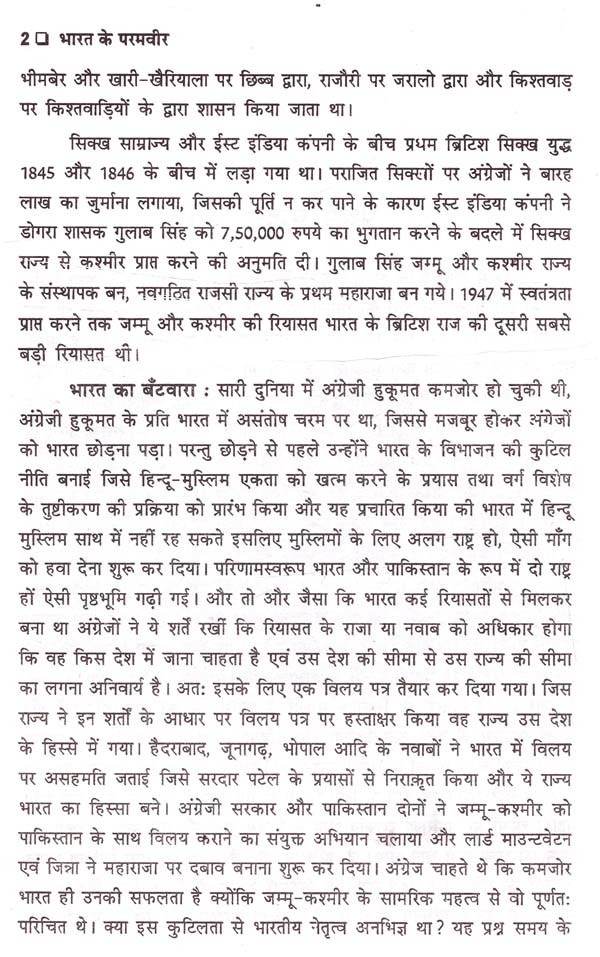 2 ❑ भारत के परमवीर

भीमबेर और खारी-खैरियाला पर छिब्ब द्वारा, राजौरी पर जरालो द्वारा और किश्तवाड़ पर किश्तवाड़ियों के द्वारा शासन किया जाता था।

सिक्ख साम्राज्य और ईस्ट इंडिया कंपनी के बीच प्रथम ब्रिटिश सिक्ख युद्ध 1845 और 1846 के बीच में लड़ा गया था। पराजित सिक्खों पर अंग्रेजों ने बारह लाख का जुर्माना लगाया, जिसकी पूर्ति न कर पाने के कारण ईस्ट इंडिया कंपनी ने डोगरा शासक गुलाब सिंह को 7,50,000 रुपये का भुगतान करने के बदले में सिक्ख राज्य से कश्मीर प्राप्त करने की अनुमति दी। गुलाब सिंह जम्मू और कश्मीर राज्य के संस्थापक बन, नवगठित राजसी राज्य के प्रथम महाराजा बन गये। 1947 में स्वतंत्रता प्राप्त करने तक जम्मू और कश्मीर की रियासत भारत के ब्रिटिश राज की दूसरी सबसे बड़ी रियासत थी।

भारत का बँटवारा : सारी दुनिया में अंग्रेजी हुकूमत कमजोर हो चुकी थी, अंग्रेजी हुकूमत के प्रति भारत में असंतोष चरम पर था, जिससे मजबूर होकर अंगेजों को भारत छोड़ना पड़ा। परन्तु छोड़ने से पहले उन्होंने भारत के विभाजन की कुटिल नीति बनाई जिसे हिन्दू-मुस्लिम एकता को खत्म करने के प्रयास तथा वर्ग विशेष के तुष्टीकरण की प्रक्रिया को प्रारंभ किया और यह प्रचारित किया की भारत में हिन्दू मुस्लिम साथ में नहीं रह सकते इसलिए मुस्लिमों के लिए अलग राष्ट्र हो, ऐसी माँग को हवा देना शुरू कर दिया। परिणामस्वरूप भारत और पाकिस्तान के रूप में दो राष्ट्र हों ऐसी पृष्ठभूमि गढ़ी गई। और तो और जैसा कि भारत कई रियासतों से मिलकर बना था अंग्रेजों ने ये शर्तें रखीं कि रियासत के राजा या नवाब को अधिकार होगा कि वह किस देश में जाना चाहता है एवं उस देश की सीमा से उस राज्य की सीमा का लगना अनिवार्य है। अत: इसके लिए एक विलय पत्र तैयार कर दिया गया। जिस राज्य ने इन शर्तों के आधार पर विलय पत्र पर हस्ताक्षर किया वह राज्य उस देश के हिस्से में गया। हैदराबाद, जूनागढ़, भोपाल आदि के नवाबों ने भारत में विलय पर असहमति जताई जिसे सरदार पटेल के प्रयासों से निराकृत किया और ये राज्य भारत का हिस्सा बने। अंग्रेजी सरकार और पाकिस्तान दोनों ने जम्मू-कश्मीर को पाकिस्तान के साथ विलय कराने का संयुक्त अभियान चलाया और लार्ड माउन्टवेटन एवं जिन्ना ने महाराजा पर दबाव बनाना शुरू कर दिया। अंग्रेज चाहते थे कि कमजोर भारत ही उनकी सफलता है क्योंकि जम्मू-कश्मीर के सामरिक महत्व से वो पूर्णत: परिचित थे। क्या इस कुटिलता से भारतीय नेतृत्व अनभिज्ञ था? यह प्रश्न समय के